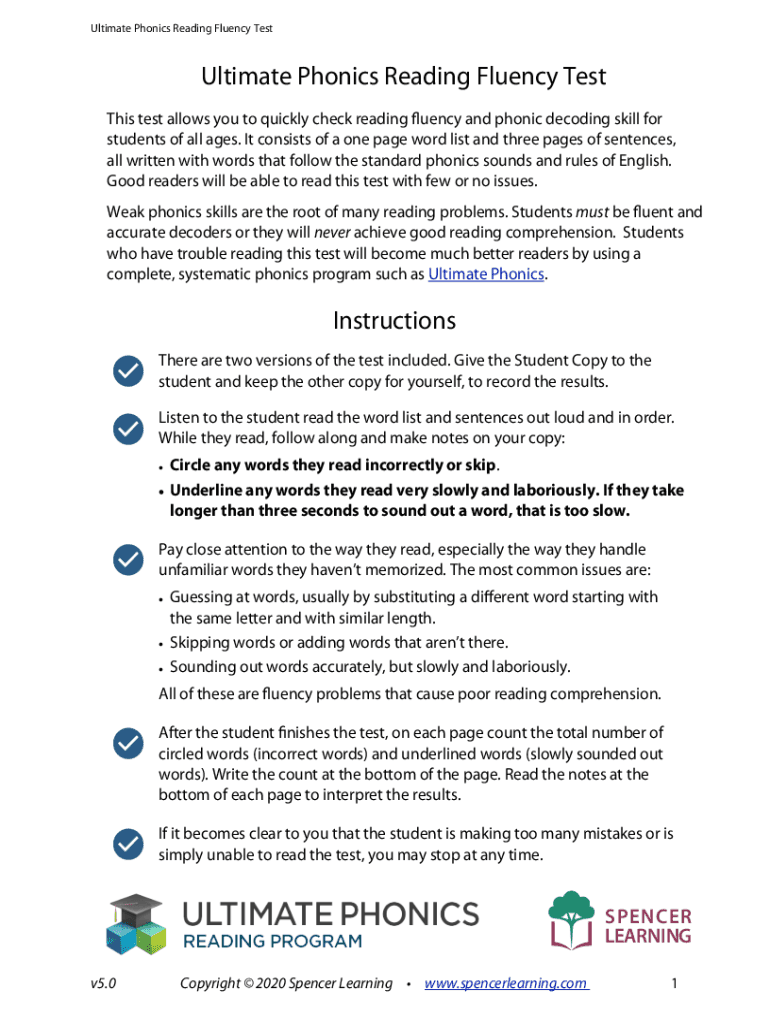 Ultimate Phonics Reading Fluency Test

Ultimate Phonics Reading Fluency Test

This test allows you to quickly check reading fluency and phonic decoding skill for students of all ages. It consists of a one page word list and three pages of sentences, all written with words that follow the standard phonics sounds and rules of English. Good readers will be able to read this test with few or no issues.

Weak phonics skills are the root of many reading problems. Students must be fluent and accurate decoders or they will never achieve good reading comprehension. Students who have trouble reading this test will become much better readers by using a complete, systematic phonics program such as Ultimate Phonics.

Instructions

There are two versions of the test included. Give the Student Copy to the student and keep the other copy for yourself, to record the results.

Listen to the student read the word list and sentences out loud and in order. While they read, follow along and make notes on your copy:

• Circle any words they read incorrectly or skip.
• Underline any words they read very slowly and laboriously. If they take longer than three seconds to sound out a word, that is too slow.

Pay close attention to the way they read, especially the way they handle unfamiliar words they haven't memorized. The most common issues are:

• Guessing at words, usually by substituting a different word starting with the same letter and with similar length.
• Skipping words or adding words that aren't there.
• Sounding out words accurately, but slowly and laboriously.

All of these are fluency problems that cause poor reading comprehension.

After the student finishes the test, on each page count the total number of circled words (incorrect words) and underlined words (slowly sounded out words). Write the count at the bottom of the page. Read the notes at the bottom of each page to interpret the results.

If it becomes clear to you that the student is making too many mistakes or is simply unable to read the test, you may stop at any time.

ULTIMATE PHONICS
READING PROGRAM

SPENCER
LEARNING

v5.0 Copyright © 2020 Spencer Learning • www.spencerlearning.com 1